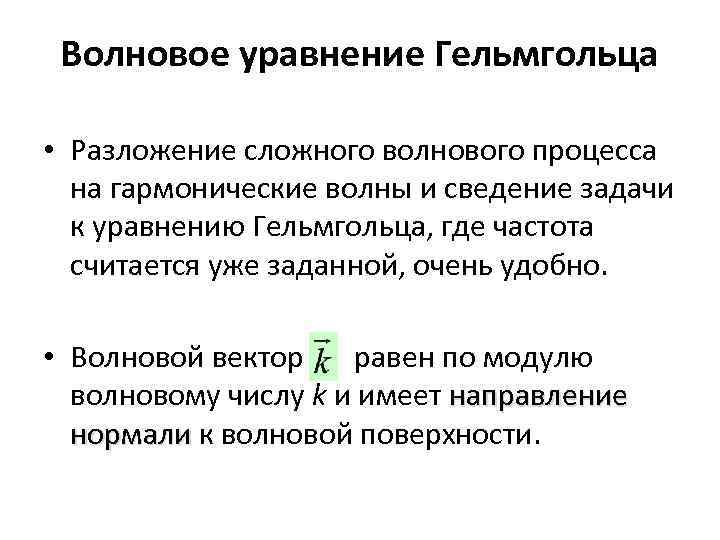 Волновое уравнение Гельмгольца

• Разложение сложного волнового процесса на гармонические волны и сведение задачи к уравнению Гельмгольца, где частота считается уже заданной, очень удобно.

• Волновой вектор $\vec{k}$ равен по модулю волновому числу $k$ и имеет направление нормали к волновой поверхности.